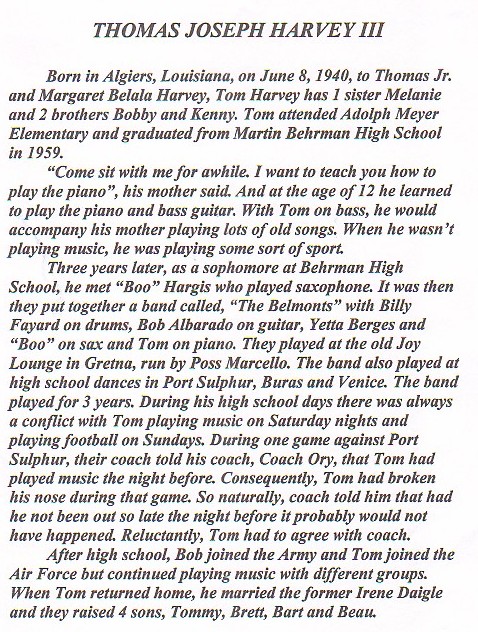 THOMAS JOSEPH HARVEY III

Born in Algiers, Louisiana, on June 8, 1940, to Thomas Jr. and Margaret Belala Harvey, Tom Harvey has 1 sister Melanie and 2 brothers Bobby and Kenny. Tom attended Adolph Meyer Elementary and graduated from Martin Behrman High School in 1959.

"Come sit with me for awhile. I want to teach you how to play the piano", his mother said. And at the age of 12 he learned to play the piano and bass guitar. With Tom on bass, he would accompany his mother playing lots of old songs. When he wasn't playing music, he was playing some sort of sport.

Three years later, as a sophomore at Behrman High School, he met "Boo" Hargis who played saxophone. It was then they put together a band called, "The Belmonts" with Billy Fayard on drums, Bob Albarado on guitar, Yetta Berges and "Boo" on sax and Tom on piano. They played at the old Joy Lounge in Gretna, run by Poss Marcello. The band also played at high school dances in Port Sulphur, Buras and Venice. The band played for 3 years. During his high school days there was always a conflict with Tom playing music on Saturday nights and playing football on Sundays. During one game against Port Sulphur, their coach told his coach, Coach Ory, that Tom had played music the night before. Consequently, Tom had broken his nose during that game. So naturally, coach told him that had he not been out so late the night before it probably would not have happened. Reluctantly, Tom had to agree with coach.

After high school, Bob joined the Army and Tom joined the Air Force but continued playing music with different groups. When Tom returned home, he married the former Irene Daigle and they raised 4 sons, Tommy, Brett, Bart and Beau.